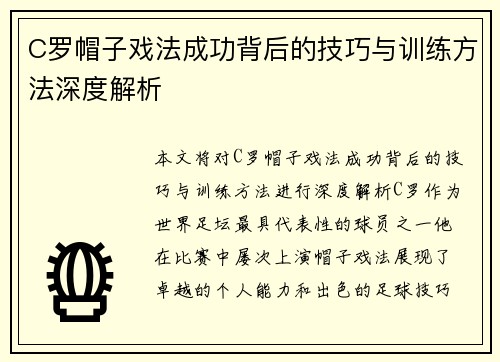 C罗帽子戏法成功背后的技巧与训练方法深度解析

本文将对C罗帽子戏法成功背后的技巧与训练方法进行深度解析C罗作为世界足坛最具代表性的球员之一他在比赛中屡次上演帽子戏法展现了卓越的个人能力和出色的足球技巧